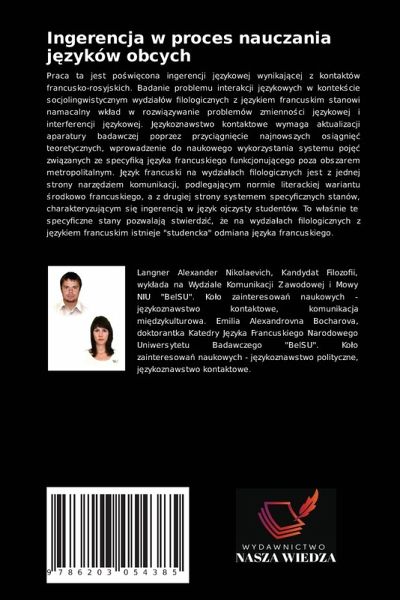 Ingerencja w proces nauczania języków obcych

Praca ta jest poświęcona ingerencji językowej wynikającej z kontaktów francusko-rosyjskich. Badanie problemu interakcji językowych w kontekście socjolingwistycznym wydziałów filologicznych z językiem francuskim stanowi namacalny wkład w rozwiązywanie problemów zmienności językowej i interferencji językowej. Językoznawstwo kontaktowe wymaga aktualizacji aparatury badawczej poprzez przyciągnięcie najnowszych osiągnięć teoretycznych, wprowadzenie do naukowego wykorzystania systemu pojęć związanych ze specyfiką języka francuskiego funkcjonującego poza obszarem metropolitalnym. Język francuski na wydziałach filologicznych jest z jednej strony narzędziem komunikacji, podlegającym normie literackiej wariantu środkowo francuskiego, a z drugiej strony systemem specyficznych stanów, charakteryzującym się ingerencją w język ojczysty studentów. To właśnie te specyficzne stany pozwalają stwierdzić, że na wydziałach filologicznych z językiem francuskim istnieje "studencka" odmiana języka francuskiego.

Langner Alexander Nikolaevich, Kandydat Filozofii, wykłada na Wydziale Komunikacji Zawodowej i Mowy NIU "BelSU". Koło zainteresowań naukowych - językoznawstwo kontaktowe, komunikacja międzykulturowa. Emilia Alexandrovna Bocharova, doktorantka Katedry Języka Francuskiego Narodowego Uniwersytetu Badawczego "BelSU". Koło zainteresowań naukowych - językoznawstwo polityczne, językoznawstwo kontaktowe.

9 786203 054385

WYDAWNICTWO
NASZA WIEDZA